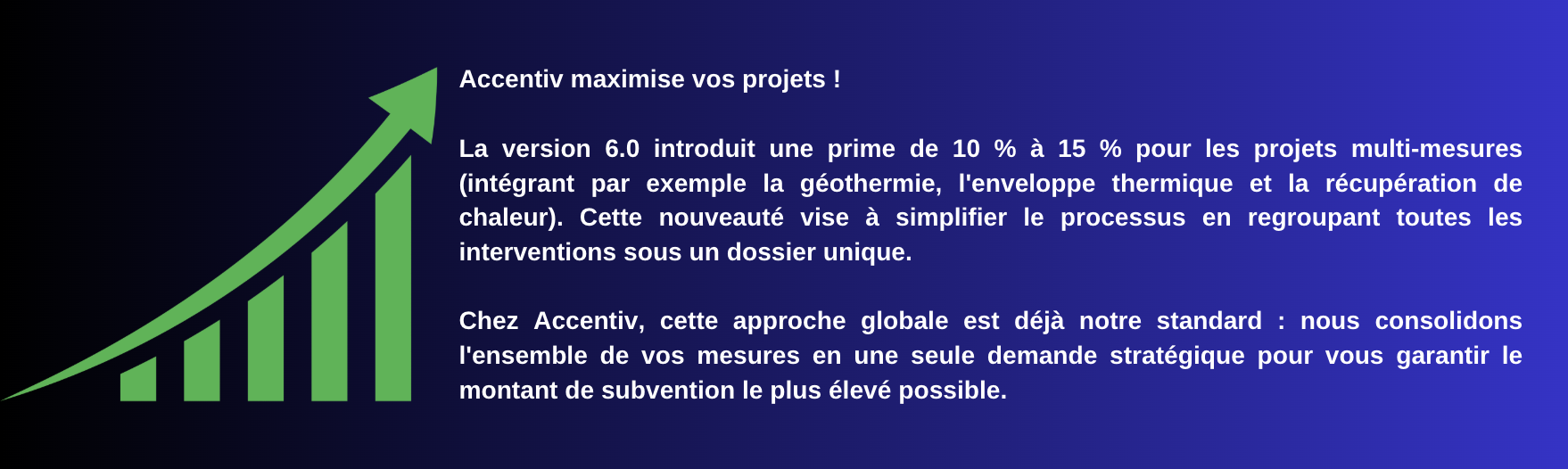 Accentiv maximise vos projets !

La version 6.0 introduit une prime de 10 % à 15 % pour les projets multi-mesures (intégrant par exemple la géothermie, l'enveloppe thermique et la récupération de chaleur). Cette nouveauté vise à simplifier le processus en regroupant toutes les interventions sous un dossier unique.

Chez Accentiv, cette approche globale est déjà notre standard : nous consolidons l'ensemble de vos mesures en une seule demande stratégique pour vous garantir le montant de subvention le plus élevé possible.